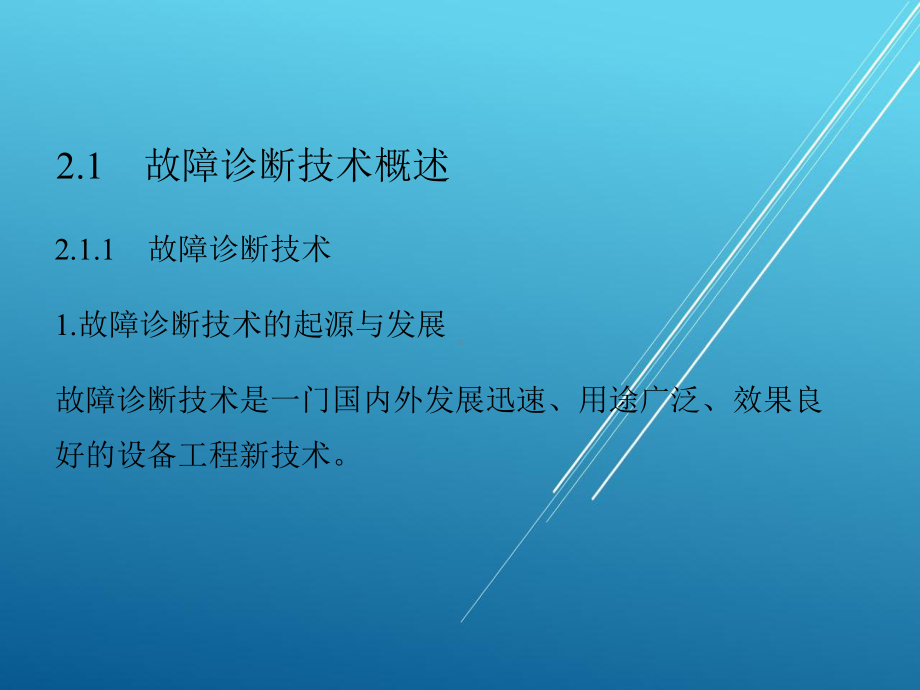 2.1 故障诊断技术概述

2.1.1 故障诊断技术

1.故障诊断技术的起源与发展

故障诊断技术是一门国内外发展迅速、用途广泛、效果良好的设备工程新技术。